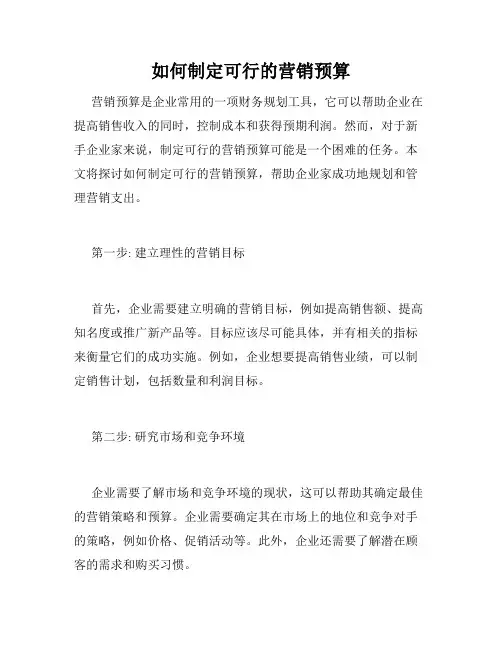 如何制定可行的营销预算

营销预算是企业常用的一项财务规划工具，它可以帮助企业在提高销售收入的同时，控制成本和获得预期利润。然而，对于新手企业家来说，制定可行的营销预算可能是一个困难的任务。本文将探讨如何制定可行的营销预算，帮助企业家成功地规划和管理营销支出。

第一步: 建立理性的营销目标

首先，企业需要建立明确的营销目标，例如提高销售额、提高知名度或推广新产品等。目标应该尽可能具体，并有相关的指标来衡量它们的成功实施。例如，企业想要提高销售业绩，可以制定销售计划，包括数量和利润目标。

第二步: 研究市场和竞争环境

企业需要了解市场和竞争环境的现状，这可以帮助其确定最佳的营销策略和预算。企业需要确定其在市场上的地位和竞争对手的策略，例如价格、促销活动等。此外，企业还需要了解潜在顾客的需求和购买习惯。